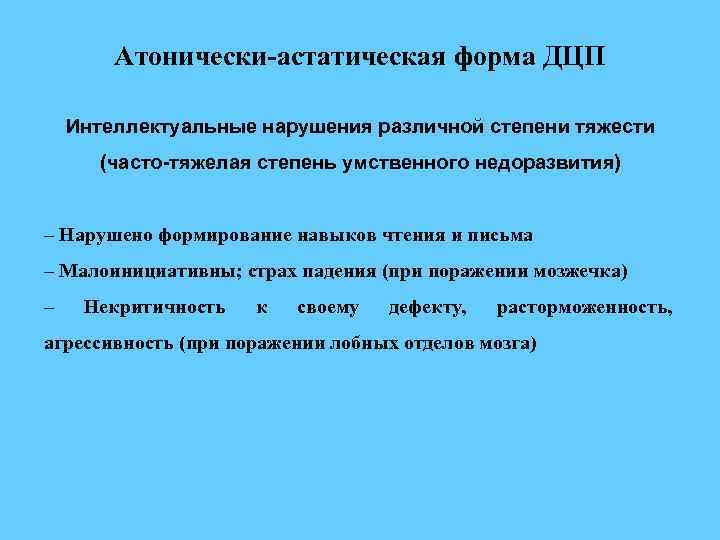 Атонически-астатическая форма ДЦП

Интеллектуальные нарушения различной степени тяжести (часто-тяжелая степень умственного недоразвития)

– Нарушено формирование навыков чтения и письма

– Малоинициативны; страх падения (при поражении мозжечка)

– Некритичность к своему дефекту, расторможенность, агрессивность (при поражении лобных отделов мозга)